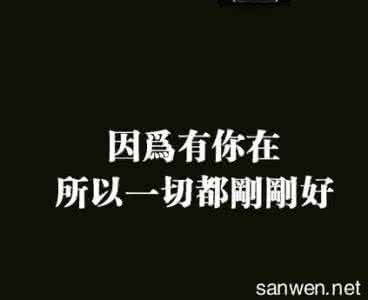 因爲有你在
所以一切都剛剛好

sanwen.net